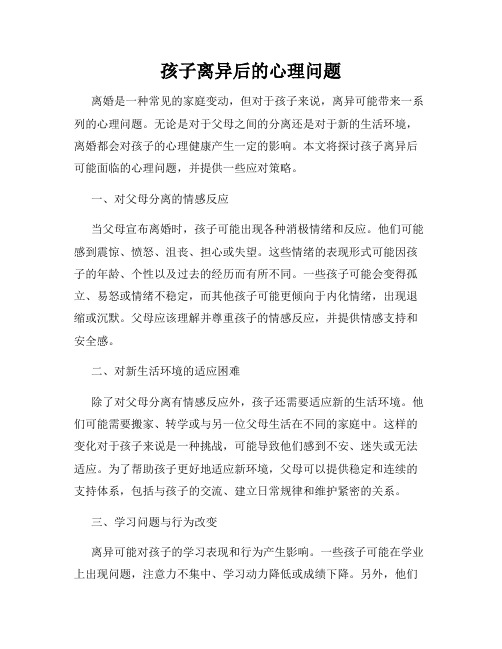 孩子离异后的心理问题

离婚是一种常见的家庭变动，但对于孩子来说，离异可能带来一系列的心理问题。无论是对于父母之间的分离还是对于新的生活环境，离婚都会对孩子的心理健康产生一定的影响。本文将探讨孩子离异后可能面临的心理问题，并提供一些应对策略。

一、对父母分离的情感反应

当父母宣布离婚时，孩子可能出现各种消极情绪和反应。他们可能感到震惊、愤怒、沮丧、担心或失望。这些情绪的表现形式可能因孩子的年龄、个性以及过去的经历而有所不同。一些孩子可能会变得孤立、易怒或情绪不稳定，而其他孩子可能更倾向于内化情绪，出现退缩或沉默。父母应该理解并尊重孩子的情感反应，并提供情感支持和安全感。

二、对新生活环境的适应困难

除了对父母分离有情感反应外，孩子还需要适应新的生活环境。他们可能需要搬家、转学或与另一位父母生活在不同的家庭中。这样的变化对于孩子来说是一种挑战，可能导致他们感到不安、迷失或无法适应。为了帮助孩子更好地适应新环境，父母可以提供稳定和连续的支持体系，包括与孩子的交流、建立日常规律和维护紧密的关系。

三、学习问题与行为改变

离异可能对孩子的学习表现和行为产生影响。一些孩子可能在学业上出现问题，注意力不集中、学习动力降低或成绩下降。另外，他们